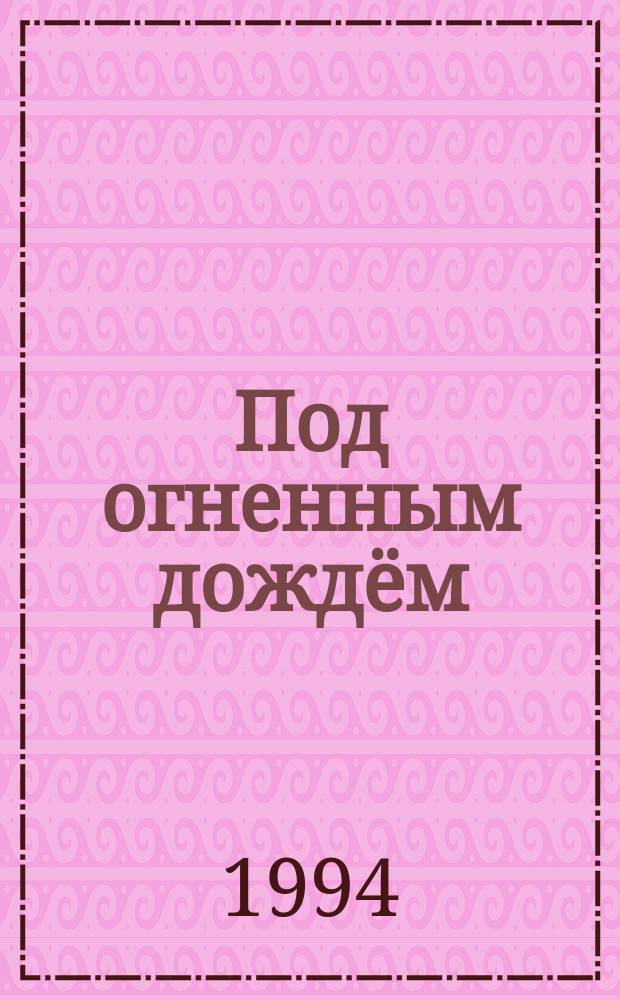 Под огненным дождём

1994